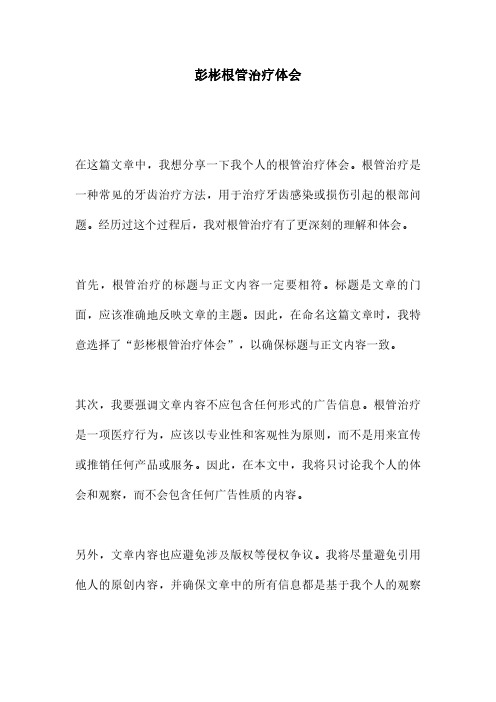 彭彬根管治疗体会

在这篇文章中，我想分享一下我个人的根管治疗体会。根管治疗是一种常见的牙齿治疗方法，用于治疗牙齿感染或损伤引起的根部问题。经历过这个过程后，我对根管治疗有了更深刻的理解和体会。

首先，根管治疗的标题与正文内容一定要相符。标题是文章的门面，应该准确地反映文章的主题。因此，在命名这篇文章时，我特意选择了“彭彬根管治疗体会”，以确保标题与正文内容一致。

其次，我要强调文章内容不应包含任何形式的广告信息。根管治疗是一项医疗行为，应该以专业性和客观性为原则，而不是用来宣传或推销任何产品或服务。因此，在本文中，我将只讨论我个人的体会和观察，而不会包含任何广告性质的内容。

另外，文章内容也应避免涉及版权等侵权争议。我将尽量避免引用他人的原创内容，并确保文章中的所有信息都是基于我个人的观察